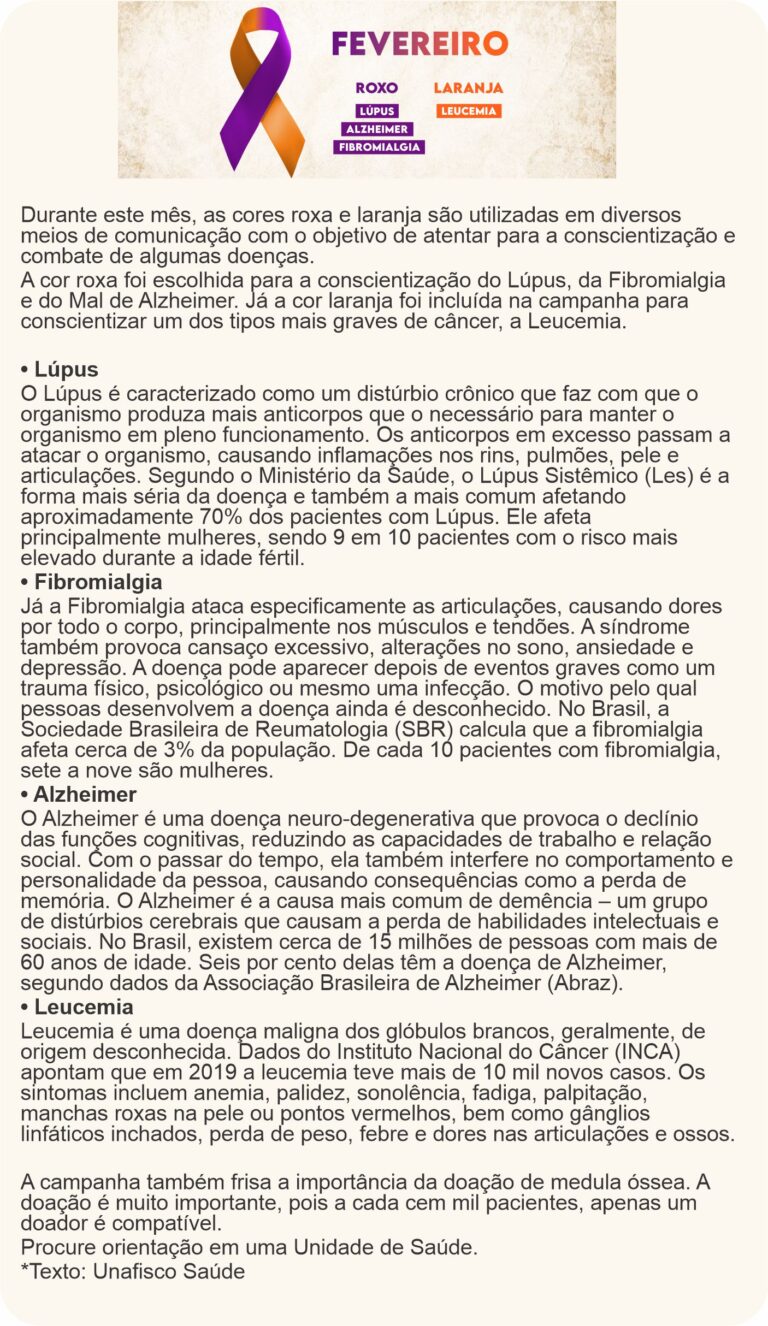 FEVEREIRO

ROXO
LÚPUS
ALZHEIMER
FIBROMIALGIA

LARANJA
LEUCEMIA

Durante este mês, as cores roxa e laranja são utilizadas em diversos meios de comunicação com o objetivo de atentar para a conscientização e combate de algumas doenças.
A cor roxa foi escolhida para a conscientização do Lúpus, da Fibromialgia e do Mal de Alzheimer. Já a cor laranja foi incluída na campanha para conscientizar um dos tipos mais graves de câncer, a Leucemia.

• Lúpus
O Lúpus é caracterizado como um distúrbio crônico que faz com que o organismo produza mais anticorpos que o necessário para manter o organismo em pleno funcionamento. Os anticorpos em excesso passam a atacar o organismo, causando inflamações nos rins, pulmões, pele e articulações. Segundo o Ministério da Saúde, o Lúpus Sistêmico (Les) é a forma mais séria da doença e também a mais comum afetando aproximadamente 70% dos pacientes com Lúpus. Ele afeta principalmente mulheres, sendo 9 em 10 pacientes com o risco mais elevado durante a idade fértil.
• Fibromialgia
Já a Fibromialgia ataca especificamente as articulações, causando dores por todo o corpo, principalmente nos músculos e tendões. A síndrome também provoca cansaço excessivo, alterações no sono, ansiedade e depressão. A doença pode aparecer depois de eventos graves como um trauma físico, psicológico ou mesmo uma infecção. O motivo pelo qual pessoas desenvolvem a doença ainda é desconhecido. No Brasil, a Sociedade Brasileira de Reumatologia (SBR) calcula que a fibromialgia afeta cerca de 3% da população. De cada 10 pacientes com fibromialgia, sete a nove são mulheres.
• Alzheimer
O Alzheimer é uma doença neuro-degenerativa que provoca o declínio das funções cognitivas, reduzindo as capacidades de trabalho e relação social. Com o passar do tempo, ela também interfere no comportamento e personalidade da pessoa, causando consequências como a perda de memória. O Alzheimer é a causa mais comum de demência – um grupo de distúrbios cerebrais que causam a perda de habilidades intelectuais e sociais. No Brasil, existem cerca de 15 milhões de pessoas com mais de 60 anos de idade. Seis por cento delas têm a doença de Alzheimer, segundo dados da Associação Brasileira de Alzheimer (Abraz).
• Leucemia
Leucemia é uma doença maligna dos glóbulos brancos, geralmente, de origem desconhecida. Dados do Instituto Nacional do Câncer (INCA) apontam que em 2019 a leucemia teve mais de 10 mil novos casos. Os sintomas incluem anemia, palidez, sonolência, fadiga, palpitação, manchas roxas na pele ou pontos vermelhos, bem como gânglios linfáticos inchados, perda de peso, febre e dores nas articulações e ossos.

A campanha também frisa a importância da doação de medula óssea. A doação é muito importante, pois a cada cem mil pacientes, apenas um doador é compatível.
Procure orientação em uma Unidade de Saúde.
*Texto: Unafisco Saúde